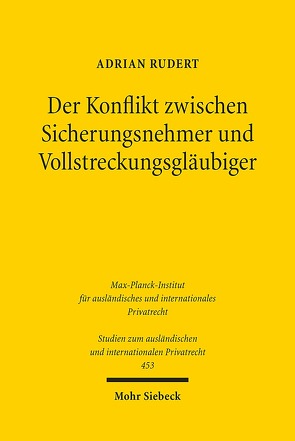 ADRIAN RUDERT

Der Konflikt zwischen Sicherungsnehmer und Vollstreckungsgläubiger

Max-Planck-Institut für ausländisches und internationales Privatrecht

Studien zum ausländischen und internationalen Privatrecht 453

Mohr Siebeck